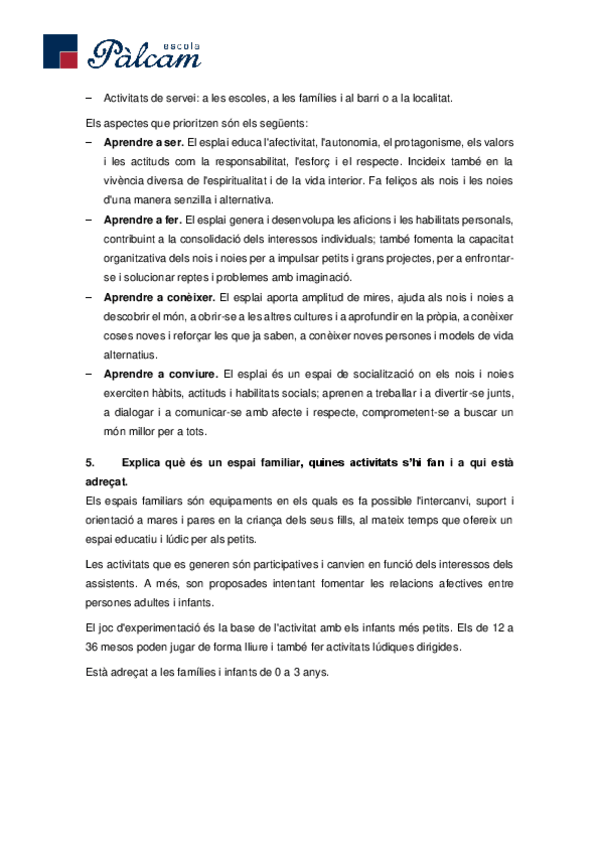 escola
Pàlcam

– Activitats de servei: a les escoles, a les famílies i al barri o a la localitat.

Els aspectes que prioritzen són els següents:

– **Aprendre a ser.** El esplai educa l'afectivitat, l'autonomia, el protagonisme, els valors i les actituds com la responsabilitat, l'esforç i el respecte. Incideix també en la vivència diversa de l'espiritualitat i de la vida interior. Fa feliços als nois i les noies d'una manera senzilla i alternativa.
– **Aprendre a fer.** El esplai genera i desenvolupa les aficions i les habilitats personals, contribuint a la consolidació dels interessos individuals; també fomenta la capacitat organitzativa dels nois i noies per a impulsar petits i grans projectes, per a enfrontar-se i solucionar reptes i problemes amb imaginació.
– **Aprendre a conèixer.** El esplai aporta amplitud de mires, ajuda als nois i noies a descobrir el món, a obrir-se a les altres cultures i a aprofundir en la pròpia, a conèixer coses noves i reforçar les que ja saben, a conèixer noves persones i models de vida alternatius.
– **Aprendre a conviure.** El esplai és un espai de socialització on els nois i noies exerciten hàbits, actituds i habilitats socials; aprenen a treballar i a divertir-se junts, a dialogar i a comunicar-se amb afecte i respecte, comprometent-se a buscar un món millor per a tots.

**5. Explica què és un espai familiar, quines activitats s'hi fan i a qui està adreçat.**

Els espais familiars són equipaments en els quals es fa possible l'intercanvi, suport i orientació a mares i pares en la criança dels seus fills, al mateix temps que ofereix un espai educatiu i lúdic per als petits.

Les activitats que es generen són participatives i canvien en funció dels interessos dels assistents. A més, son proposades intentant fomentar les relacions afectives entre persones adultes i infants.

El joc d'experimentació és la base de l'activitat amb els infants més petits. Els de 12 a 36 mesos poden jugar de forma lliure i també fer activitats lúdiques dirigides.

Està adreçat a les famílies i infants de 0 a 3 anys.